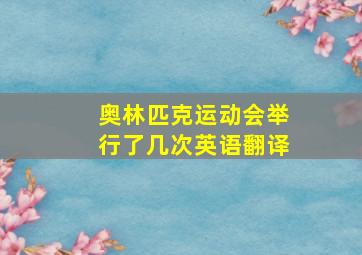 奥林匹克运动会举行了几次英语翻译